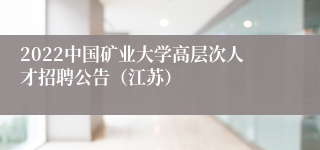 2022中国矿业大学高层次人才招聘公告（江苏）